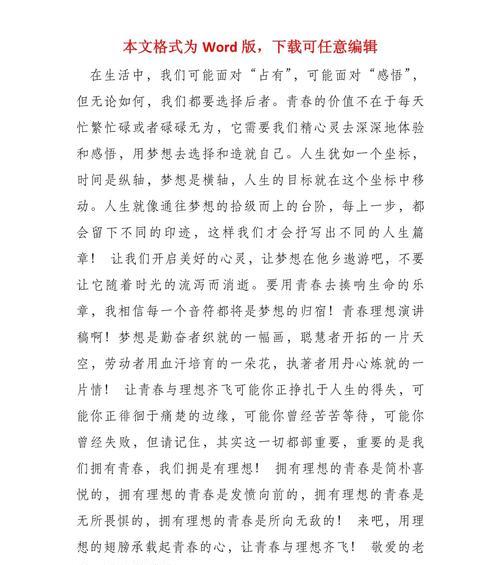 本文格式为 Word 版，下载可任意编辑

在生活中，我们可能面对“占有”，可能面对“感悟”，但无论如何，我们都要选择后者。青春的价值不在于每天忙繁忙碌或者碌碌无为，它需要我们精心灵去深深地体验和感悟，用梦想去选择和造就自己。人生犹如一个坐标，时间是纵轴，梦想是横轴，人生的目标就在这个坐标中移动。人生就像通往梦想的拾级而上的台阶，每上一步，都会留下不同的印迹，这样我们才会抒写出不同的人生篇章！ 让我们开启美好的心灵，让梦想在他乡遨游吧，不要让它随着时光的流泻而消逝。要用青春去揍响生命的乐章，我相信每一个音符都将是梦想的归宿！青春理想演讲稿啊！梦想是勤奋者织就的一幅画，聪慧者开拓的一片天空，劳动者用血汗培育的一朵花，执著者用丹心炼就的一片情！ 让青春与理想齐飞可能你正挣扎于人生的得失，可能你正徘徊于痛楚的边缘，可能你曾经苦苦等待，可能你曾经失败，但请记住，其实这一切都部重要，重要的是我们拥有青春，我们拥是有理想！ 拥有理想的青春是简朴喜悦的，拥有理想的青春是发愤向前的，拥有理想的青春是无所畏惧的，拥有理想的青春是所向无敌的！ 来吧，用理想的翅膀承载起青春的心，让青春与理想齐飞！ 敬爱的老